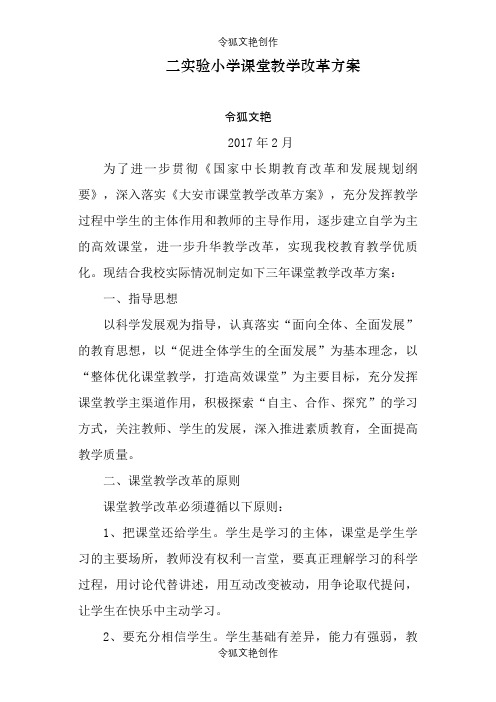 令狐文艳创作

二实验小学课堂教学改革方案

令狐文艳

2017 年 2 月

为了进一步贯彻《国家中长期教育改革和发展规划纲要》，深入落实《大安市课堂教学改革方案》，充分发挥教学过程中学生的主体作用和教师的主导作用，逐步建立自学为主的高效课堂，进一步升华教学改革，实现我校教育教学优质化。现结合我校实际情况制定如下三年课堂教学改革方案：

一、指导思想

以科学发展观为指导，认真落实“面向全体、全面发展”的教育思想，以“促进全体学生的全面发展”为基本理念，以“整体优化课堂教学，打造高效课堂”为主要目标，充分发挥课堂教学主渠道作用，积极探索“自主、合作、探究”的学习方式，关注教师、学生的发展，深入推进素质教育，全面提高教学质量。

二、课堂教学改革的原则

课堂教学改革必须遵循以下原则：

1、把课堂还给学生。学生是学习的主体，课堂是学生学习的主要场所，教师没有权利一言堂，要真正理解学习的科学过程，用讨论代替讲述，用互动改变被动，用争论取代提问，让学生在快乐中主动学习。

2、要充分相信学生。学生基础有差异，能力有强弱，教

令狐文艳创作